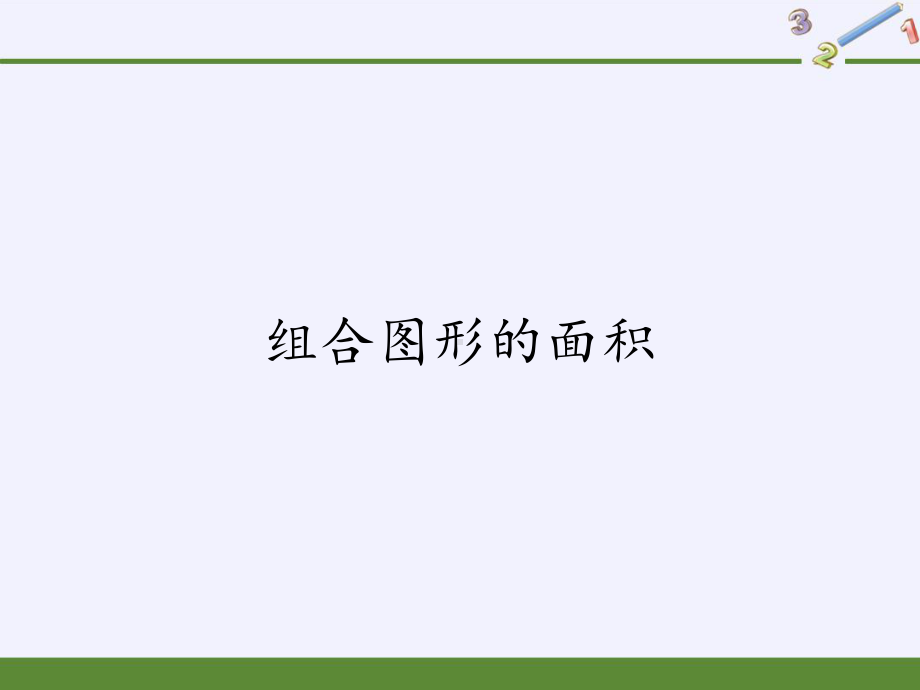 3 2 1

组合图形的面积